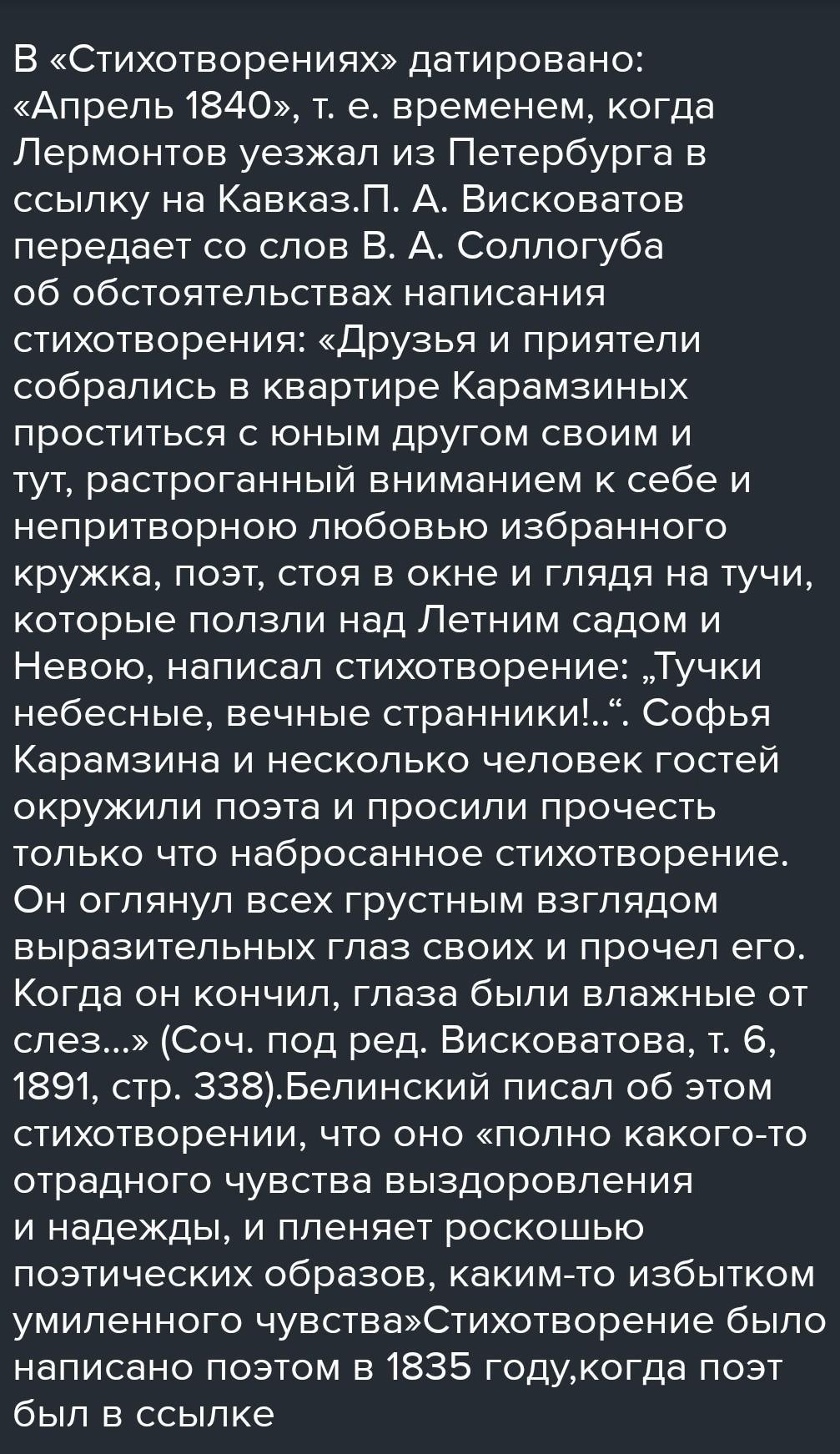 В «Стихотворениях» датировано: «Апрель 1840», т. е. временем, когда Лермонтов уезжал из Петербурга в ссылку на Кавказ.П. А. Висковатов передает со слов В. А. Соллогуба об обстоятельствах написания стихотворения: «Друзья и приятели собрались в квартире Карамзиных проститься с юным другом своим и тут, растроганный вниманием к себе и непритворною любовью избранного кружка, поэт, стоя в окне и глядя на тучи, которые ползли над Летним садом и Невою, написал стихотворение: „Тучки небесные, вечные странники!..“. Софья Карамзина и несколько человек гостей окружили поэта и просили прочесть только что набросанное стихотворение. Он оглянул всех грустным взглядом выразительных глаз своих и прочел его. Когда он кончил, глаза были влажные от слез...» (Соч. под ред. Висковатова, т. 6, 1891, стр. 338).Белинский писал об этом стихотворении, что оно «полно какого-то отрадного чувства выздоровления и надежды, и пленяет роскошью поэтических образов, каким-то избытком умиленного чувства»Стихотворение было написано поэтом в 1835 году,когда поэт был в ссылке